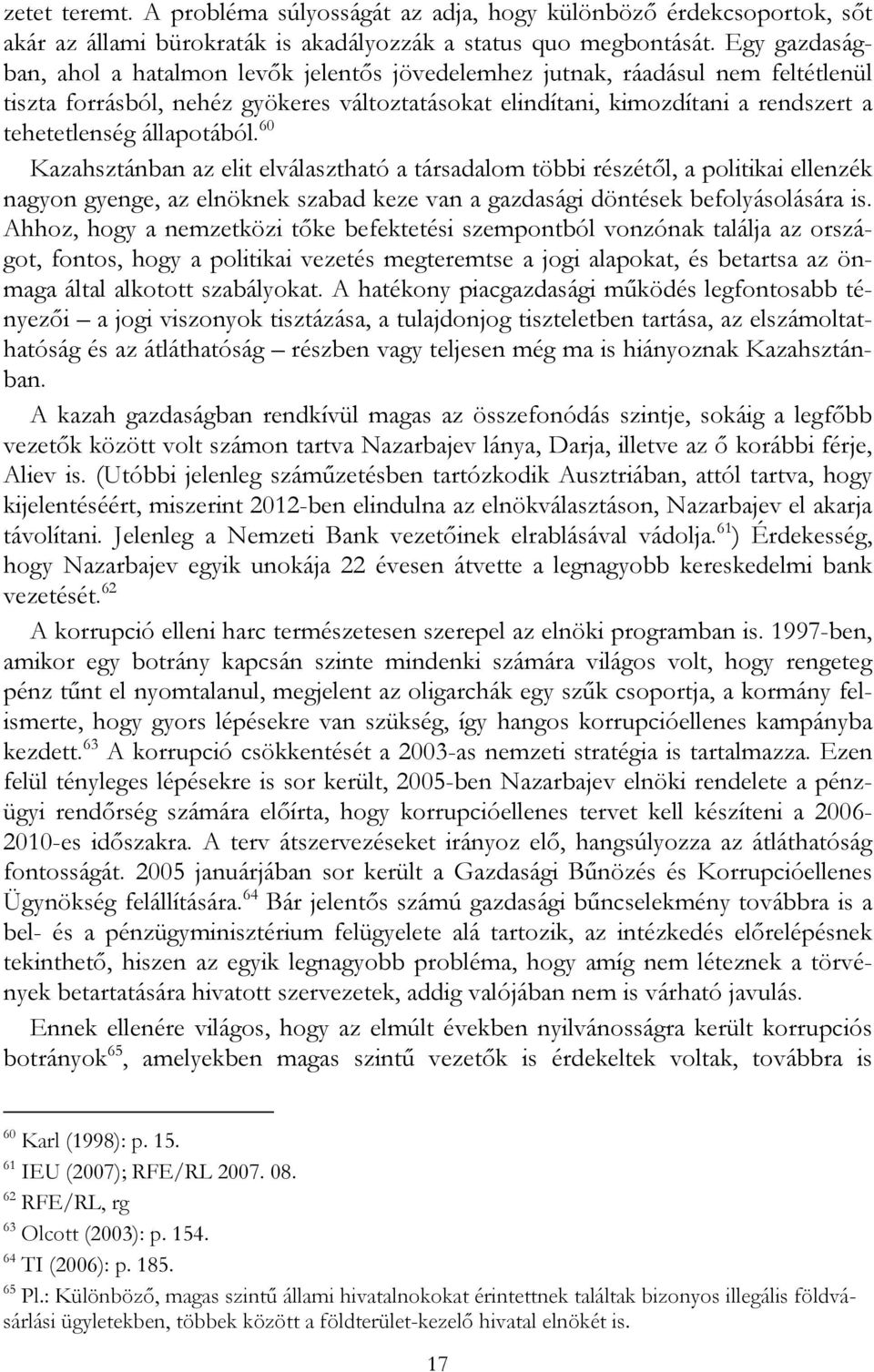 zetet teremt. A probléma súlyosságát az adja, hogy különböző érdekcsoportok, sőt akár az állami bürokraták is akadályozzák a status quo megbontását. Egy gazdaságban, ahol a hatalmon levők jelentős jövedelemhez jutnak, ráadásul nem feltétlenül tiszta forrásból, nehéz gyökeres változtatásokat elindítani, kimozdítani a rendszert a tehetetlenség állapotából.$^{60}$ Kazahsztánban az elit elválasztható a társadalom többi részétől, a politikai ellenzék nagyon gyenge, az elnöknek szabad keze van a gazdasági döntések befolyásolására is. Ahhoz, hogy a nemzetközi tőke befektetési szempontból vonzónak találja az országot, fontos, hogy a politikai vezetés megteremtse a jogi alapokat, és betartsa az önmaga által alkotott szabályokat. A hatékony piacgazdasági működés legfontosabb tényezői – a jogi viszonyok tisztázása, a tulajdonjog tiszteletben tartása, az elszámoltathatóság és az átláthatóság – részben vagy teljesen még ma is hiányoznak Kazahsztánban.

A kazah gazdaságban rendkívül magas az összefonódás szintje, sokáig a legfőbb vezetők között volt számon tartva Nazarbajev lánya, Darja, illetve az ő korábbi férje, Aliev is. (Utóbbi jelenleg száműzetésben tartózkodik Ausztriában, attól tartva, hogy kijelentéséért, miszerint 2012-ben elindulna az elnökválasztáson, Nazarbajev el akarja távolítani. Jelenleg a Nemzeti Bank vezetőinek elrablásával vádolja.$^{61}$) Érdekesség, hogy Nazarbajev egyik unokája 22 évesen átvette a legnagyobb kereskedelmi bank vezetését.$^{62}$

A korrupció elleni harc természetesen szerepel az elnöki programban is. 1997-ben, amikor egy botrány kapcsán szinte mindenki számára világos volt, hogy rengeteg pénz tűnt el nyomtalanul, megjelent az oligarchák egy szűk csoportja, a kormány felismerte, hogy gyors lépésekre van szükség, így hangos korrupcióellenes kampányba kezdett.$^{63}$ A korrupció csökkentését a 2003-as nemzeti stratégia is tartalmazza. Ezen felül tényleges lépésekre is sor került, 2005-ben Nazarbajev elnöki rendelete a pénzügyi rendőrség számára előírta, hogy korrupcióellenes tervet kell készíteni a 2006-2010-es időszakra. A terv átszervezéseket irányoz elő, hangsúlyozza az átláthatóság fontosságát. 2005 januárjában sor került a Gazdasági Bűnözés és Korrupcióellenes Ügynökség felállítására.$^{64}$ Bár jelentős számú gazdasági bűncselekmény továbbra is a bel- és a pénzügyminisztérium felügyelete alá tartozik, az intézkedés előrelépésnek tekinthető, hiszen az egyik legnagyobb probléma, hogy amíg nem léteznek a törvények betartatására hivatott szervezetek, addig valójában nem is várható javulás.

Ennek ellenére világos, hogy az elmúlt években nyilvánosságra került korrupciós botrányok$^{65}$, amelyekben magas szintű vezetők is érdekeltek voltak, továbbra is

$^{60}$ Karl (1998): p. 15.
$^{61}$ IEU (2007); RFE/RL 2007. 08.
$^{62}$ RFE/RL, rg
$^{63}$ Olcott (2003): p. 154.
$^{64}$ TI (2006): p. 185.
$^{65}$ Pl.: Különböző, magas szintű állami hivatalnokokat érintettnek találtak bizonyos illegális földvásárlási ügyletekben, többek között a földterület-kezelő hivatal elnökét is.

17